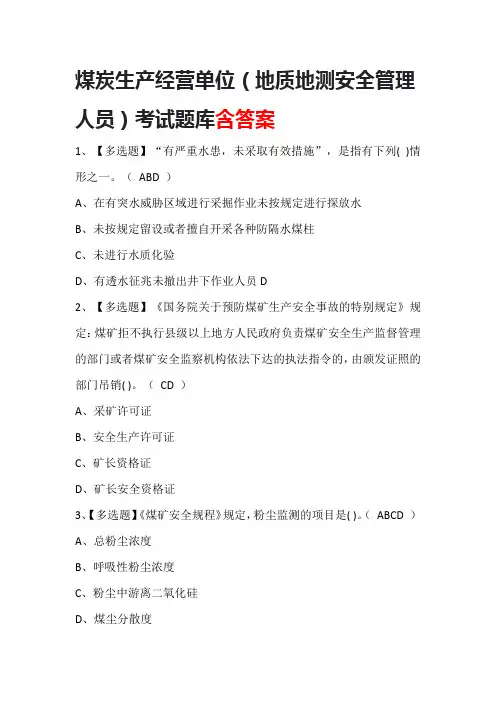 煤炭生产经营单位（地质地测安全管理人员）考试题库含答案

1、【多选题】“有严重水患，未采取有效措施”，是指有下列( )情形之一。（ ABD ）

A、在有突水威胁区域进行采掘作业未按规定进行探放水

B、未按规定留设或者擅自开采各种防隔水煤柱

C、未进行水质化验

D、有透水征兆未撤出井下作业人员 D

2、【多选题】《国务院关于预防煤矿生产安全事故的特别规定》规定：煤矿拒不执行县级以上地方人民政府负责煤矿安全生产监督管理的部门或者煤矿安全监察机构依法下达的执法指令的，由颁发证照的部门吊销( )。（ CD ）

A、采矿许可证

B、安全生产许可证

C、矿长资格证

D、矿长安全资格证

3、【多选题】《煤矿安全规程》规定，粉尘监测的项目是( )。（ ABCD ）

A、总粉尘浓度

B、呼吸性粉尘浓度

C、粉尘中游离二氧化硅

D、煤尘分散度